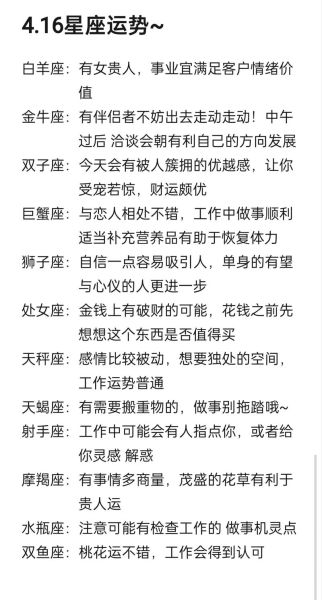 4.16星座运势~

白羊座：有女贵人，事业宜满足客户情绪价值
金牛座：有伴侣者不妨出去走动走动！中午过后 洽谈会朝有利自己的方向发展
双子座：今天会有被人簇拥的优越感，让你受宠若惊，财运颇优
巨蟹座：与恋人相处不错，工作中做事顺利 适当补充营养品有助于恢复体力
狮子座：自信一点容易吸引人，单身的有望与心仪的人更进一步
处女座：金钱上有破财的可能，花钱之前先想想这个东西是否值得买
天秤座：感情比较被动，想要独处的空间，工作运势普通
天蝎座：有需要搬重物的，做事别拖踏哦~
射手座：工作中可能会有人指点你，或者给你灵感 解惑
摩羯座：有事情多商量，茂盛的花草有利于贵人运
水瓶座：注意可能有检查工作的 做事机灵点
双鱼座：桃花运不错，工作会得到认可